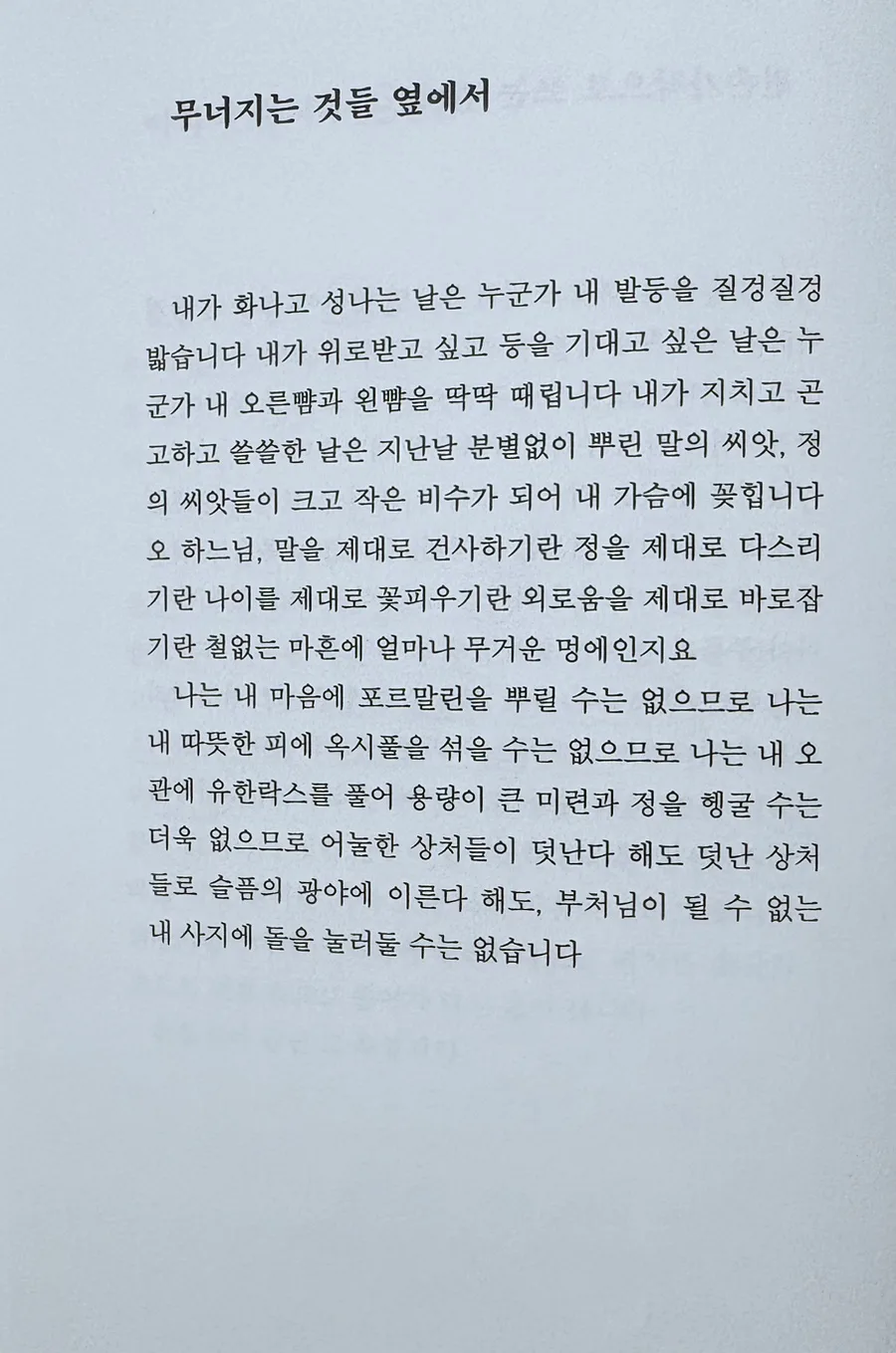 무너지는 것들 옆에서

내가 화나고 성나는 날은 누군가 내 발등을 질겅질겅 밟습니다 내가 위로받고 싶고 등을 기대고 싶은 날은 누군가 내 오른뺨과 왼뺨을 딱딱 때립니다 내가 지치고 곤고하고 쓸쓸한 날은 지난날 분별없이 뿌린 말의 씨앗, 정의 씨앗들이 크고 작은 비수가 되어 내 가슴에 꽂힙니다 오 하느님, 말을 제대로 건사하기란 정을 제대로 다스리기란 나이를 제대로 꽃피우기란 외로움을 제대로 바로잡기란 철없는 마흔에 얼마나 무거운 멍에인지요

나는 내 마음에 포르말린을 뿌릴 수는 없으므로 나는 내 따뜻한 피에 옥시풀을 섞을 수는 없으므로 나는 내 오관에 유한락스를 풀어 용량이 큰 미련과 정을 헹굴 수는 더욱 없으므로 어눌한 상처들이 덧난다 해도 덧난 상처들로 슬픔의 광야에 이른다 해도, 부처님이 될 수 없는 내 사지에 돌을 눌러둘 수는 없습니다